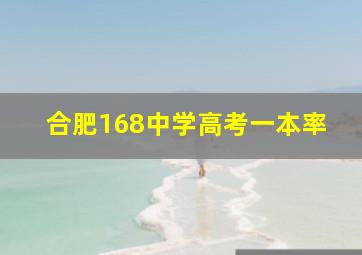 合肥168中学高考一本率